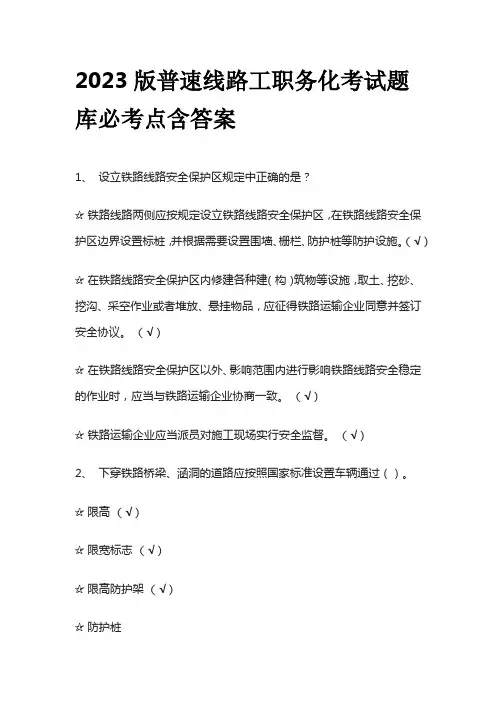 2023 版普速线路工职务化考试题库必考点含答案

1、 设立铁路线路安全保护区规定中正确的是？

☆ 铁路线路两侧应按规定设立铁路线路安全保护区，在铁路线路安全保护区边界设置标桩，并根据需要设置围墙、栅栏、防护桩等防护设施。(√)

☆ 在铁路线路安全保护区内修建各种建（构）筑物等设施，取土、挖砂、挖沟、采空作业或者堆放、悬挂物品，应征得铁路运输企业同意并签订安全协议。（√）

☆ 在铁路线路安全保护区以外、影响范围内进行影响铁路线路安全稳定的作业时，应当与铁路运输企业协商一致。（√）

☆ 铁路运输企业应当派员对施工现场实行安全监督。（√）

2、 下穿铁路桥梁、涵洞的道路应按照国家标准设置车辆通过（ ）。

☆ 限高（√）

☆ 限宽标志（√）

☆ 限高防护架（√）

☆ 防护桩